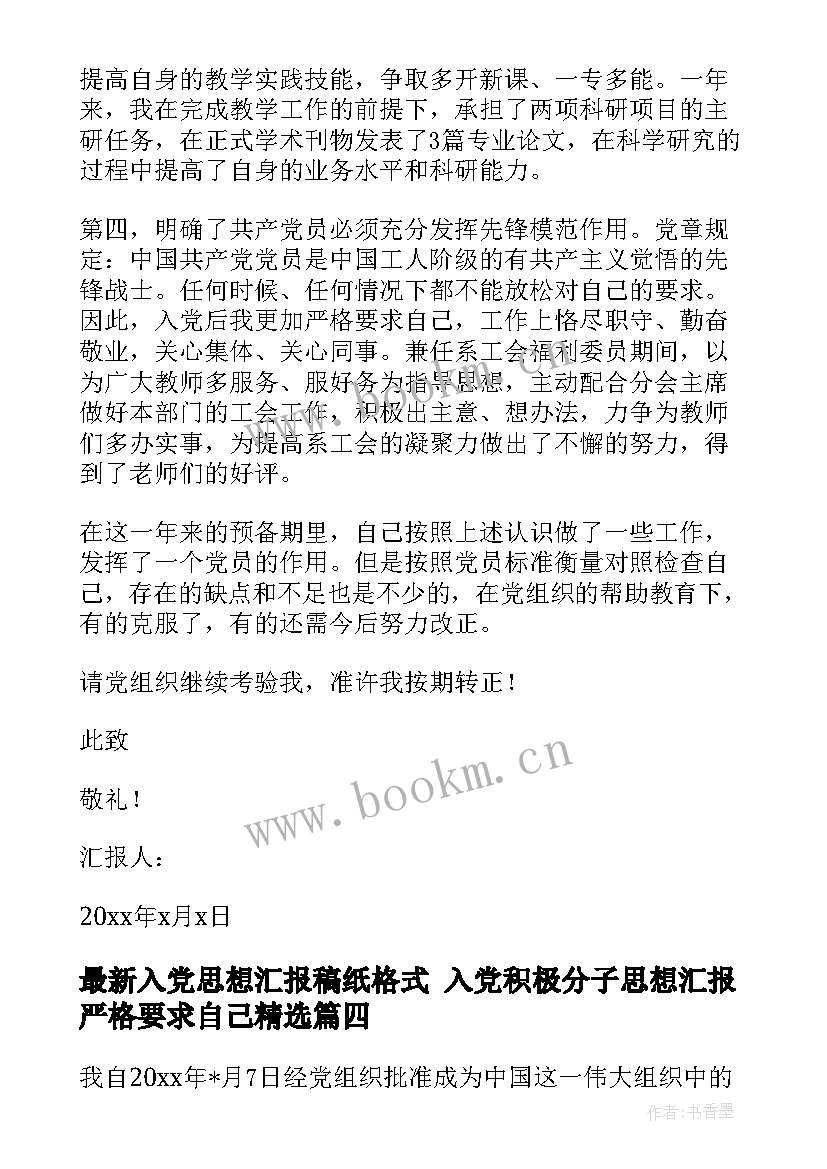 提高自身的教学实践技能，争取多开新课、一专多能。一年来，我在完成教学工作的前提下，承担了两项科研项目的主研任务，在正式学术刊物发表了3篇专业论文，在科学研究的过程中提高了自身的业务水平和科研能力。

第四，明确了共产党员必须充分发挥先锋模范作用。党章规定：中国共产党党员是中国工人阶级的有共产主义觉悟的先锋战士。任何时候、任何情况下都不能放松对自己的要求。因此，入党后我更加严格要求自己，工作上恪尽职守、勤奋敬业，关心集体、关心同事。兼任系工会福利委员期间，以为广大教师多服务、服好务为指导思想，主动配合分会主席做好本部门的工会工作，积极出主意、想办法，力争为教师们多办实事，为提高系工会的凝聚力做出了不懈的努力，得到了老师们的好评。

在这一年来的预备期里，自己按照上述认识做了一些工作，发挥了一个党员的作用。但是按照党员标准衡量对照检查自己，存在的缺点和不足也是不少的，在党组织的帮助教育下，有的克服了，有的还需今后努力改正。

请党组织继续考验我，准许我按期转正！

此致

敬礼！

汇报人：

20xx年x月x日

www.bookm.cn

最新入党思想汇报稿纸格式 入党积极分子思想汇报严格要求自己精选篇四

我自20xx年*月7日经党组织批准成为中国这一伟大组织中的

作者：书香墨